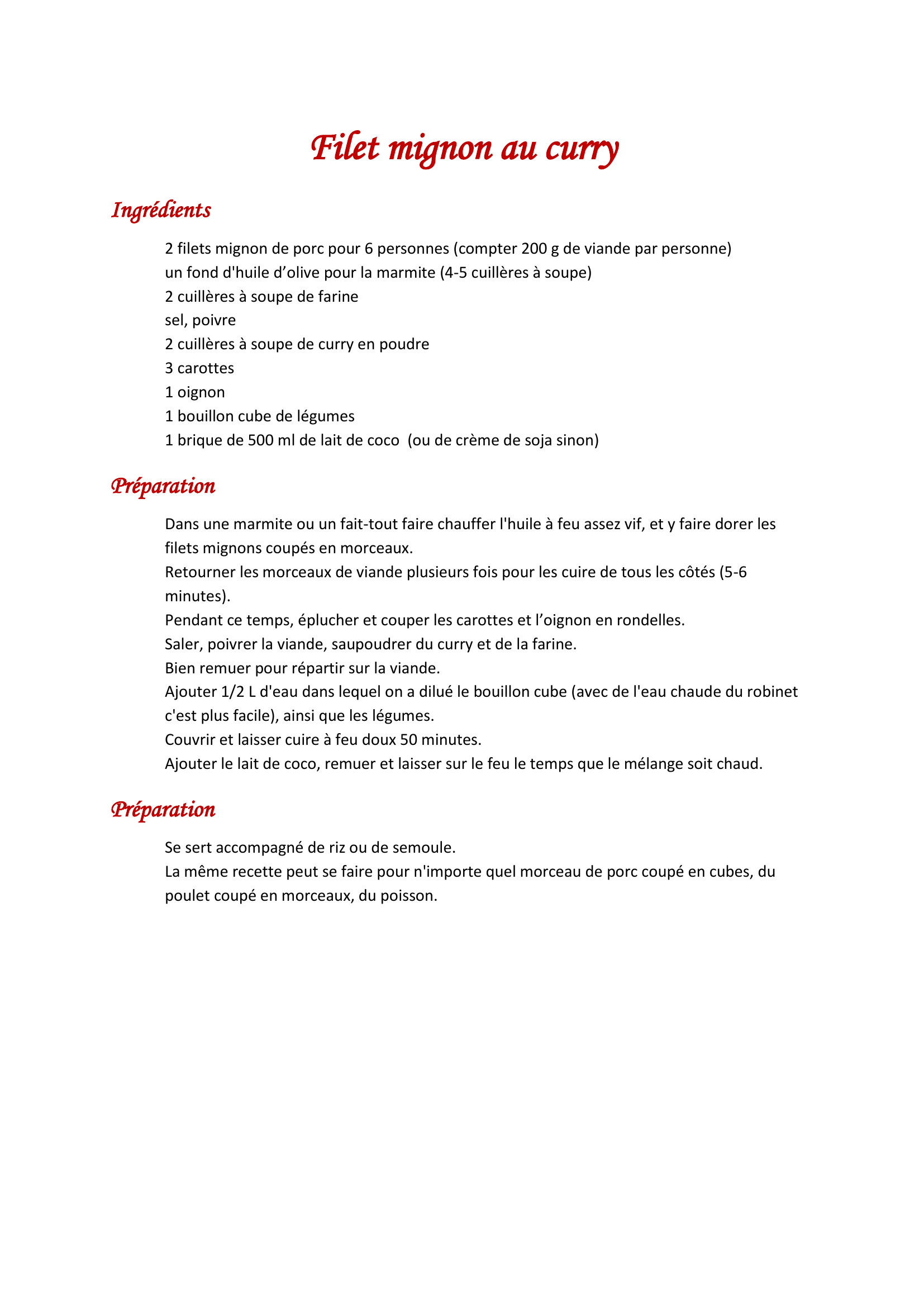 Filet mignon au curry

Ingrédients

2 filets mignon de porc pour 6 personnes (compter 200 g de viande par personne)
un fond d'huile d’olive pour la marmite (4-5 cuillères à soupe)
2 cuillères à soupe de farine
sel, poivre
2 cuillères à soupe de curry en poudre
3 carottes
1 oignon
1 bouillon cube de légumes
1 brique de 500 ml de lait de coco (ou de crème de soja sinon)

Préparation

Dans une marmite ou un fait-tout faire chauffer l'huile à feu assez vif, et y faire dorer les filets mignons coupés en morceaux.
Retourner les morceaux de viande plusieurs fois pour les cuire de tous les côtés (5-6 minutes).
Pendant ce temps, éplucher et couper les carottes et l’oignon en rondelles.
Saler, poivrer la viande, saupoudrer du curry et de la farine.
Bien remuer pour répartir sur la viande.
Ajouter 1/2 L d'eau dans lequel on a dilué le bouillon cube (avec de l'eau chaude du robinet c'est plus facile), ainsi que les légumes.
Couvrir et laisser cuire à feu doux 50 minutes.
Ajouter le lait de coco, remuer et laisser sur le feu le temps que le mélange soit chaud.

Préparation

Se sert accompagné de riz ou de semoule.
La même recette peut se faire pour n'importe quel morceau de porc coupé en cubes, du poulet coupé en morceaux, du poisson.